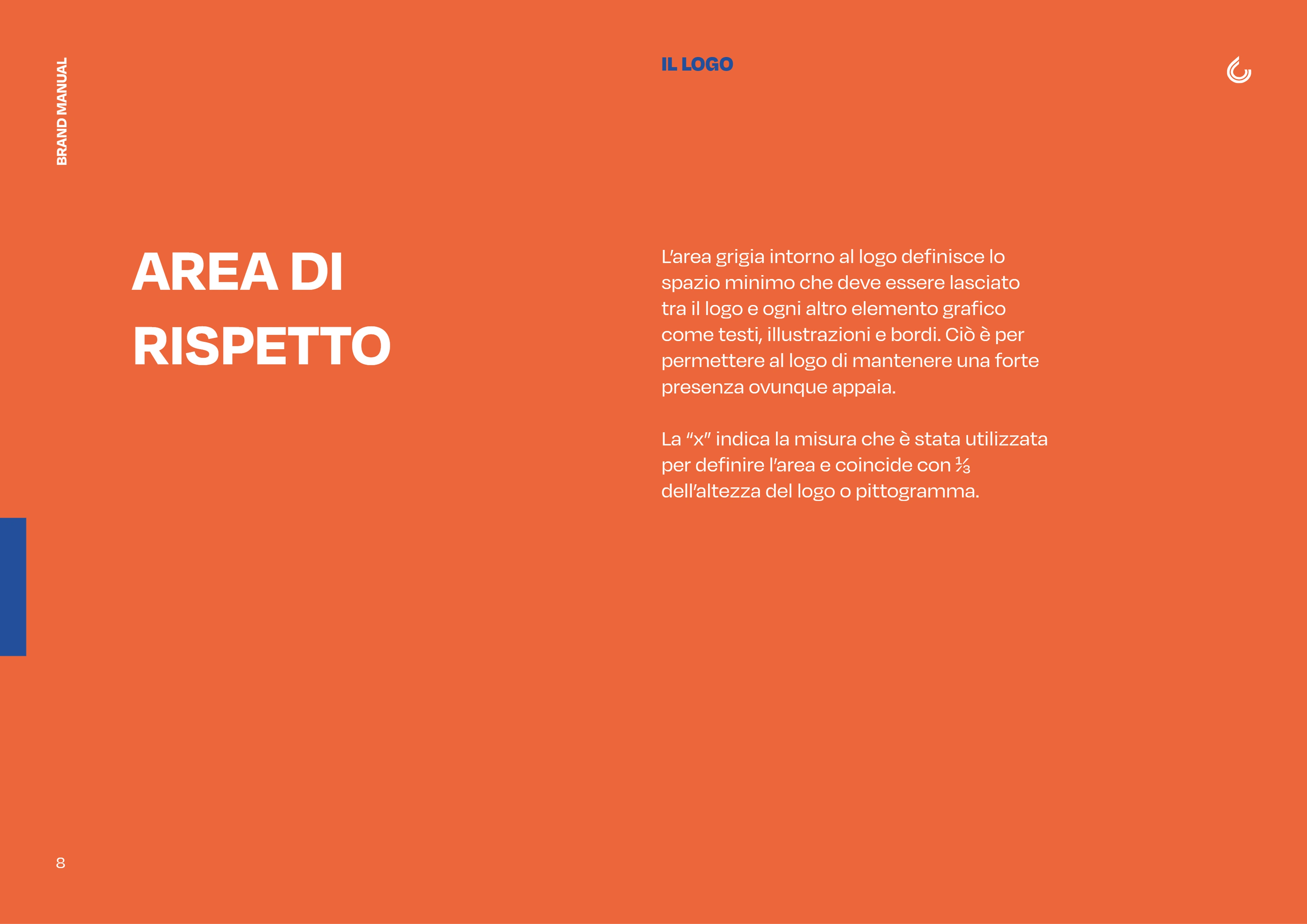 BRAND MANUAL

IL LOGO

AREA DI RISPETTO

L'area grigia intorno al logo definisce lo spazio minimo che deve essere lasciato tra il logo e ogni altro elemento grafico come testi, illustrazioni e bordi. Ciò è per permettere al logo di mantenere una forte presenza ovunque appaia.

La "x" indica la misura che è stata utilizzata per definire l'area e coincide con $\frac{1}{3}$ dell'altezza del logo o pittogramma.

8